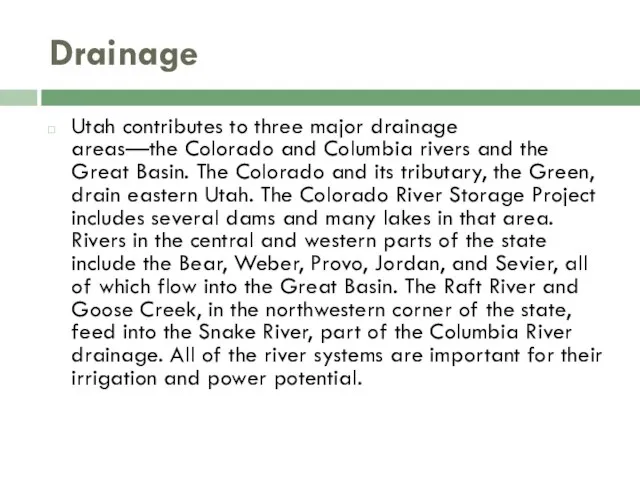 Drainage

Utah contributes to three major drainage areas—the Colorado and Columbia rivers and the Great Basin. The Colorado and its tributary, the Green, drain eastern Utah. The Colorado River Storage Project includes several dams and many lakes in that area. Rivers in the central and western parts of the state include the Bear, Weber, Provo, Jordan, and Sevier, all of which flow into the Great Basin. The Raft River and Goose Creek, in the northwestern corner of the state, feed into the Snake River, part of the Columbia River drainage. All of the river systems are important for their irrigation and power potential.